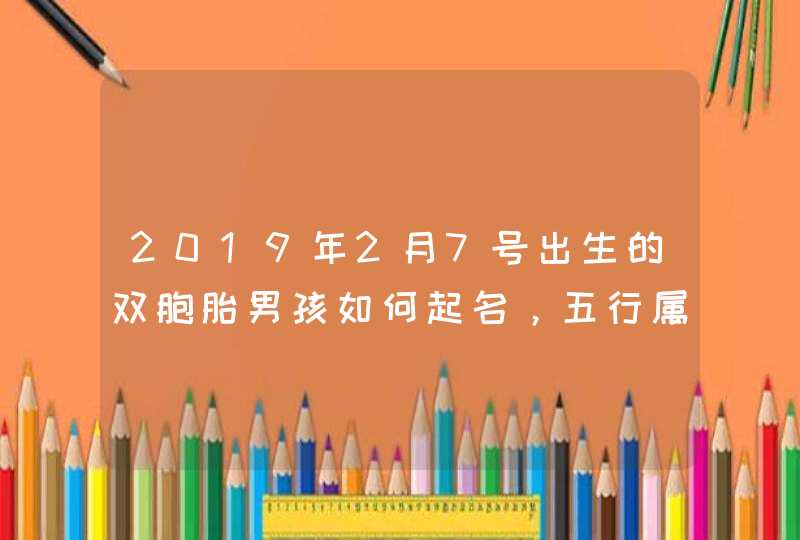 2019年2月7号出生的双胞胎男孩如何起名，五行属